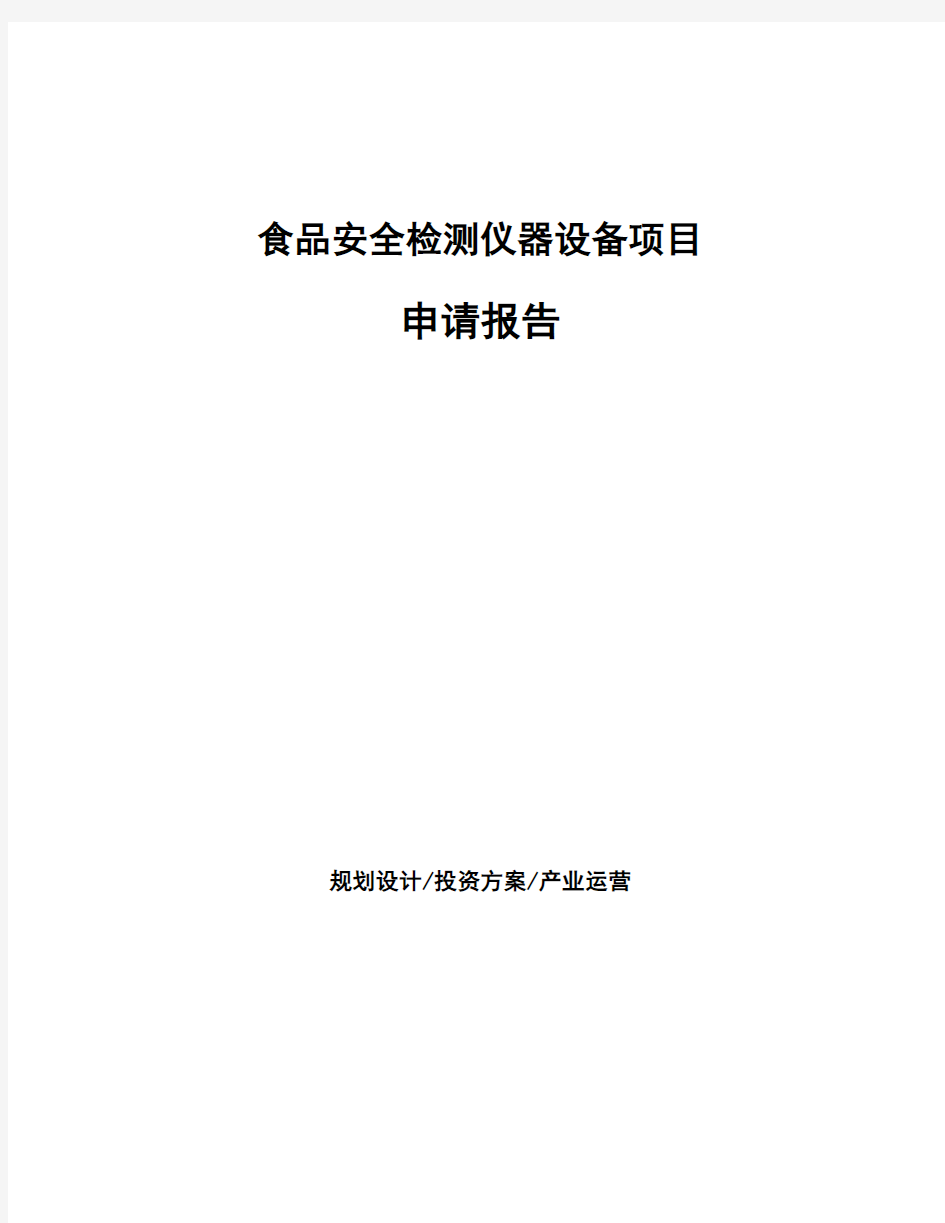 食品安全检测仪器设备项目

申请报告

规划设计/投资方案/产业运营